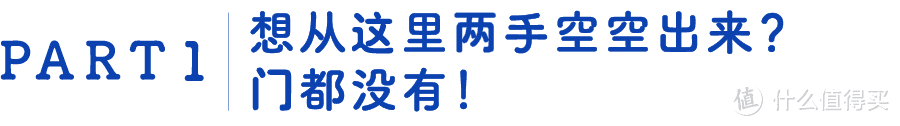 PART 1

想从这里两手空空出来？
门都没有！

值 什么值得买